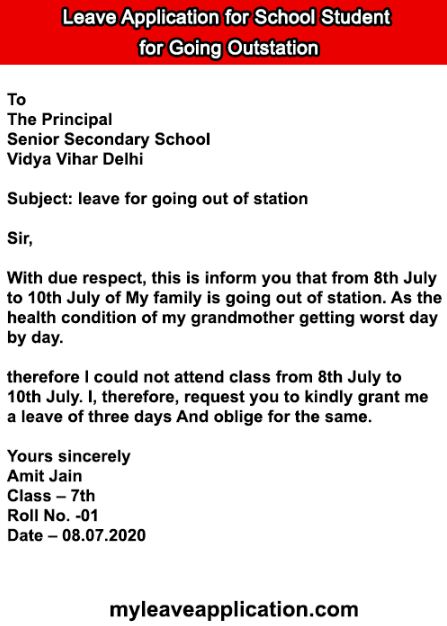 Leave Application for School Student for Going Outstation

To
The Principal
Senior Secondary School
Vidya Vihar Delhi

Subject: leave for going out of station

Sir,

With due respect, this is inform you that from 8th July to 10th July of My family is going out of station. As the health condition of my grandmother getting worst day by day.

therefore I could not attend class from 8th July to 10th July. I, therefore, request you to kindly grant me a leave of three days And oblige for the same.

Yours sincerely
Amit Jain
Class – 7th
Roll No. -01
Date – 08.07.2020

myleaveapplication.com